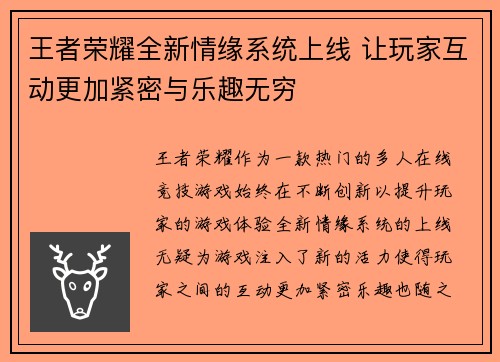 王者荣耀全新情缘系统上线 让玩家互动更加紧密与乐趣无穷

王者荣耀作为一款热门的多人在线竞技游戏始终在不断创新以提升玩家的游戏体验全新情缘系统的上线无疑为游戏注入了新的活力使得玩家之间的互动更加紧密乐趣也随之